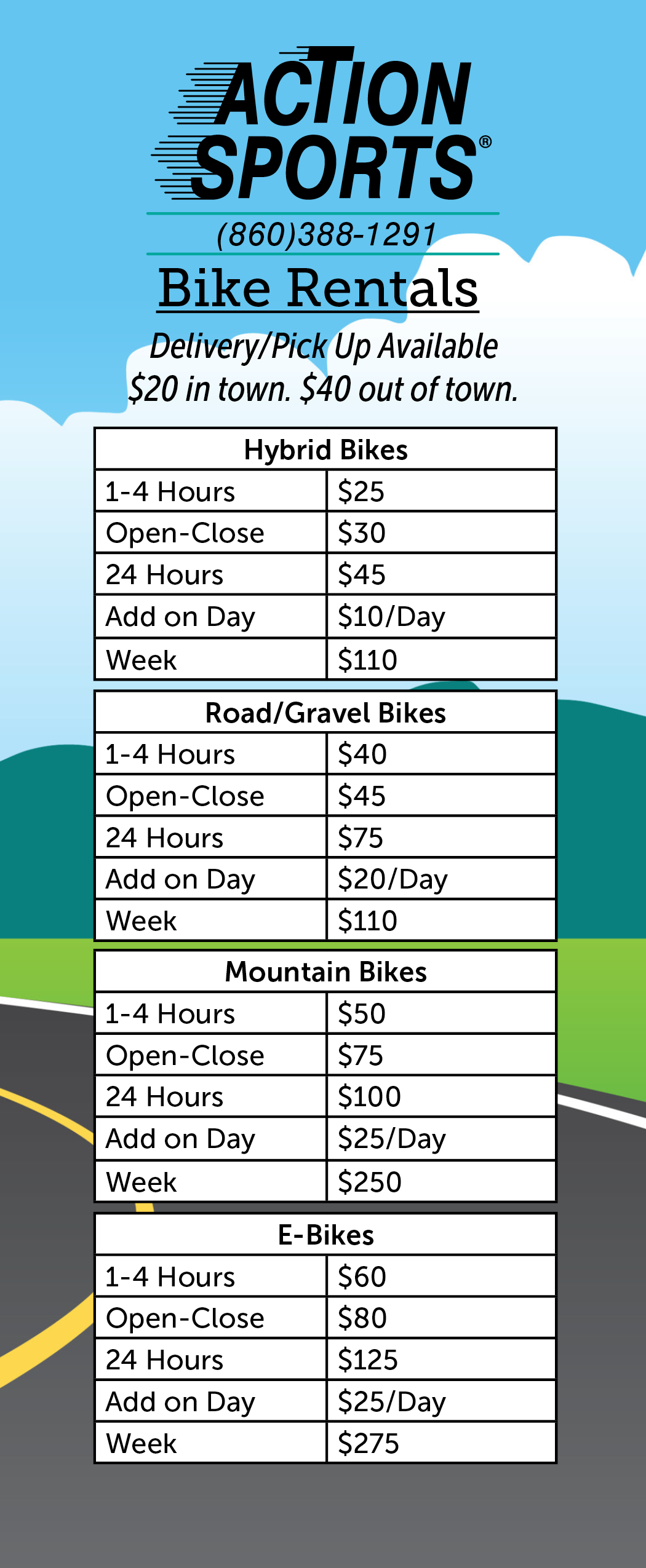 ACTION SPORTS®

(860)388-1291

Bike Rentals

Delivery/Pick Up Available
$20 in town. $40 out of town.

| Hybrid Bikes | |
|---|---|
| 1-4 Hours | $25 |
| Open-Close | $30 |
| 24 Hours | $45 |
| Add on Day | $10/Day |
| Week | $110 |

| Road/Gravel Bikes | |
|---|---|
| 1-4 Hours | $40 |
| Open-Close | $45 |
| 24 Hours | $75 |
| Add on Day | $20/Day |
| Week | $110 |

| Mountain Bikes | |
|---|---|
| 1-4 Hours | $50 |
| Open-Close | $75 |
| 24 Hours | $100 |
| Add on Day | $25/Day |
| Week | $250 |

| E-Bikes | |
|---|---|
| 1-4 Hours | $60 |
| Open-Close | $80 |
| 24 Hours | $125 |
| Add on Day | $25/Day |
| Week | $275 |